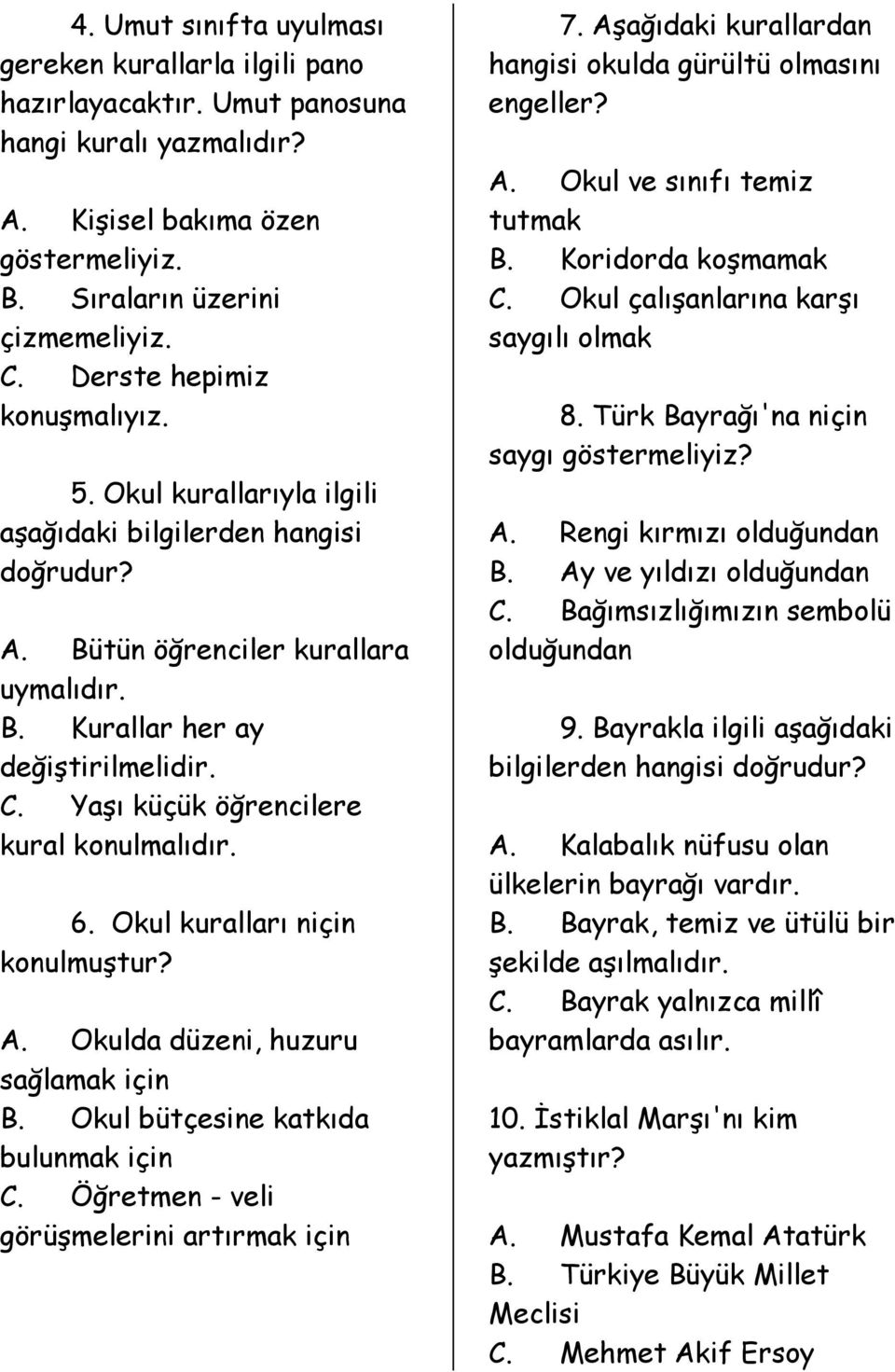 4. Umut sınıfta uyulması gereken kurallarla ilgili pano hazırlayacaktır. Umut panosuna hangi kuralı yazmalıdır?

A. Kişisel bakıma özen göstermeliyiz.
B. Sıraların üzerini çizmemeliyiz.
C. Derste hepimiz konuşmalıyız.

5. Okul kurallarıyla ilgili aşağıdaki bilgilerden hangisi doğrudur?

A. Bütün öğrenciler kurallara uymalıdır.
B. Kurallar her ay değiştirilmelidir.
C. Yaşı küçük öğrencilere kural konulmalıdır.

6. Okul kuralları niçin konulmuştur?

A. Okulda düzeni, huzuru sağlamak için
B. Okul bütçesine katkıda bulunmak için
C. Öğretmen - veli görüşmelerini artırmak için

7. Aşağıdaki kurallardan hangisi okulda gürültü olmasını engeller?

A. Okul ve sınıfı temiz tutmak
B. Koridorda koşmamak
C. Okul çalışanlarına karşı saygılı olmak

8. Türk Bayrağı'na niçin saygı göstermeliyiz?

A. Rengi kırmızı olduğundan
B. Ay ve yıldızı olduğundan
C. Bağımsızlığımızın sembolü olduğundan

9. Bayrakla ilgili aşağıdaki bilgilerden hangisi doğrudur?

A. Kalabalık nüfusu olan ülkelerin bayrağı vardır.
B. Bayrak, temiz ve ütülü bir şekilde aşılmalıdır.
C. Bayrak yalnızca millî bayramlarda asılır.

10. İstiklal Marşı'nı kim yazmıştır?

A. Mustafa Kemal Atatürk
B. Türkiye Büyük Millet Meclisi
C. Mehmet Akif Ersoy